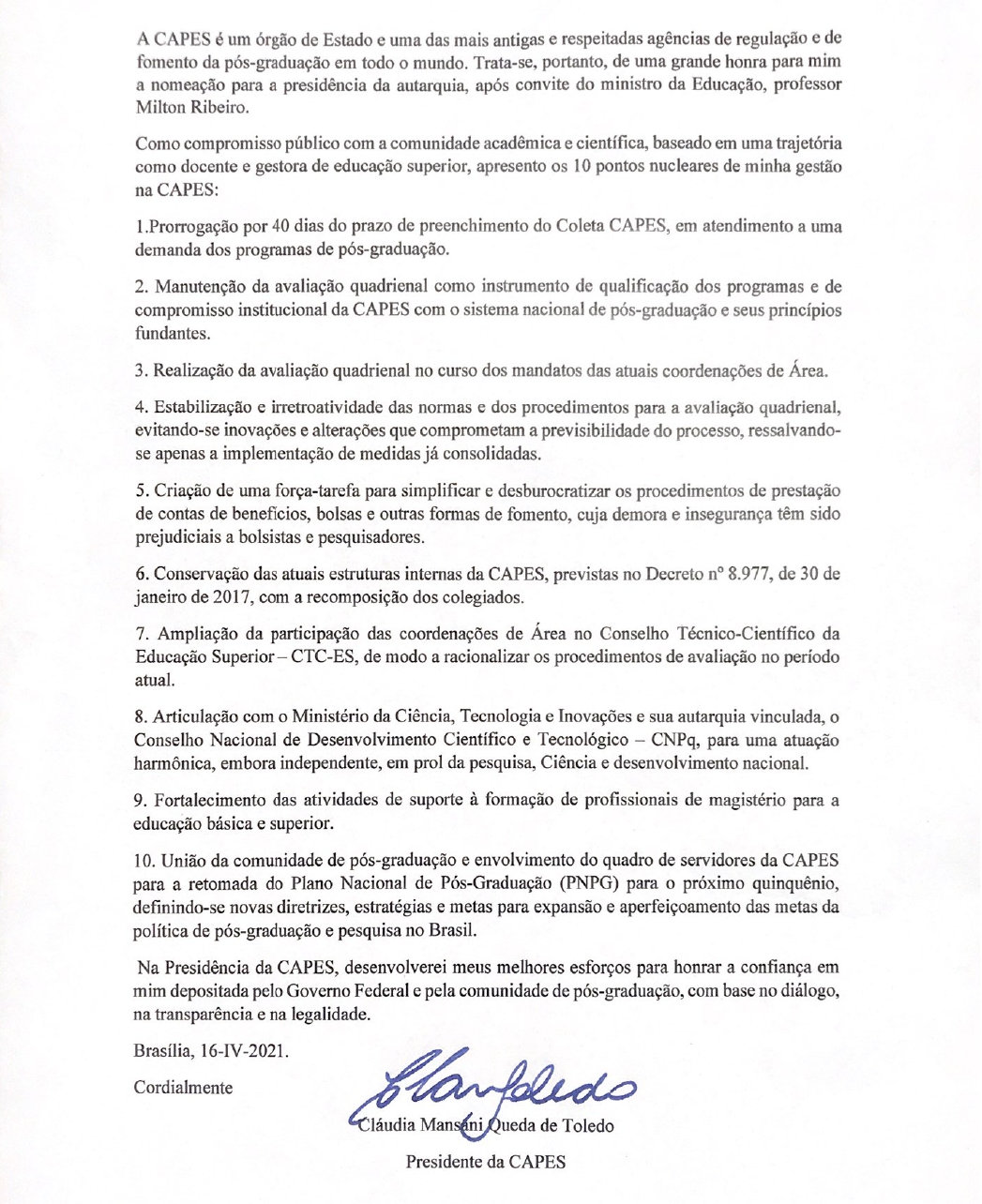 A CAPES é um órgão de Estado e uma das mais antigas e respeitadas agências de regulação e de fomento da pós-graduação em todo o mundo. Trata-se, portanto, de uma grande honra para mim a nomeação para a presidência da autarquia, após convite do ministro da Educação, professor Milton Ribeiro.

Como compromisso público com a comunidade acadêmica e científica, baseado em uma trajetória como docente e gestora de educação superior, apresento os 10 pontos nucleares de minha gestão na CAPES:

1.Prorrogação por 40 dias do prazo de preenchimento do Coleta CAPES, em atendimento a uma demanda dos programas de pós-graduação.

2. Manutenção da avaliação quadrienal como instrumento de qualificação dos programas e de compromisso institucional da CAPES com o sistema nacional de pós-graduação e seus princípios fundantes.

3. Realização da avaliação quadrienal no curso dos mandatos das atuais coordenações de Área.

4. Estabilização e irretroatividade das normas e dos procedimentos para a avaliação quadrienal, evitando-se inovações e alterações que comprometam a previsibilidade do processo, ressalvando-se apenas a implementação de medidas já consolidadas.

5. Criação de uma força-tarefa para simplificar e desburocratizar os procedimentos de prestação de contas de benefícios, bolsas e outras formas de fomento, cuja demora e insegurança têm sido prejudiciais a bolsistas e pesquisadores.

6. Conservação das atuais estruturas internas da CAPES, previstas no Decreto nº 8.977, de 30 de janeiro de 2017, com a recomposição dos colegiados.

7. Ampliação da participação das coordenações de Área no Conselho Técnico-Científico da Educação Superior – CTC-ES, de modo a racionalizar os procedimentos de avaliação no período atual.

8. Articulação com o Ministério da Ciência, Tecnologia e Inovações e sua autarquia vinculada, o Conselho Nacional de Desenvolvimento Científico e Tecnológico – CNPq, para uma atuação harmônica, embora independente, em prol da pesquisa, Ciência e desenvolvimento nacional.

9. Fortalecimento das atividades de suporte à formação de profissionais de magistério para a educação básica e superior.

10. União da comunidade de pós-graduação e envolvimento do quadro de servidores da CAPES para a retomada do Plano Nacional de Pós-Graduação (PNPG) para o próximo quinquênio, definindo-se novas diretrizes, estratégias e metas para expansão e aperfeiçoamento das metas da política de pós-graduação e pesquisa no Brasil.

Na Presidência da CAPES, desenvolverei meus melhores esforços para honrar a confiança em mim depositada pelo Governo Federal e pela comunidade de pós-graduação, com base no diálogo, na transparência e na legalidade.

Brasília, 16-IV-2021.

Cordialmente

Cláudia Mansani Queda de Toledo

Presidente da CAPES